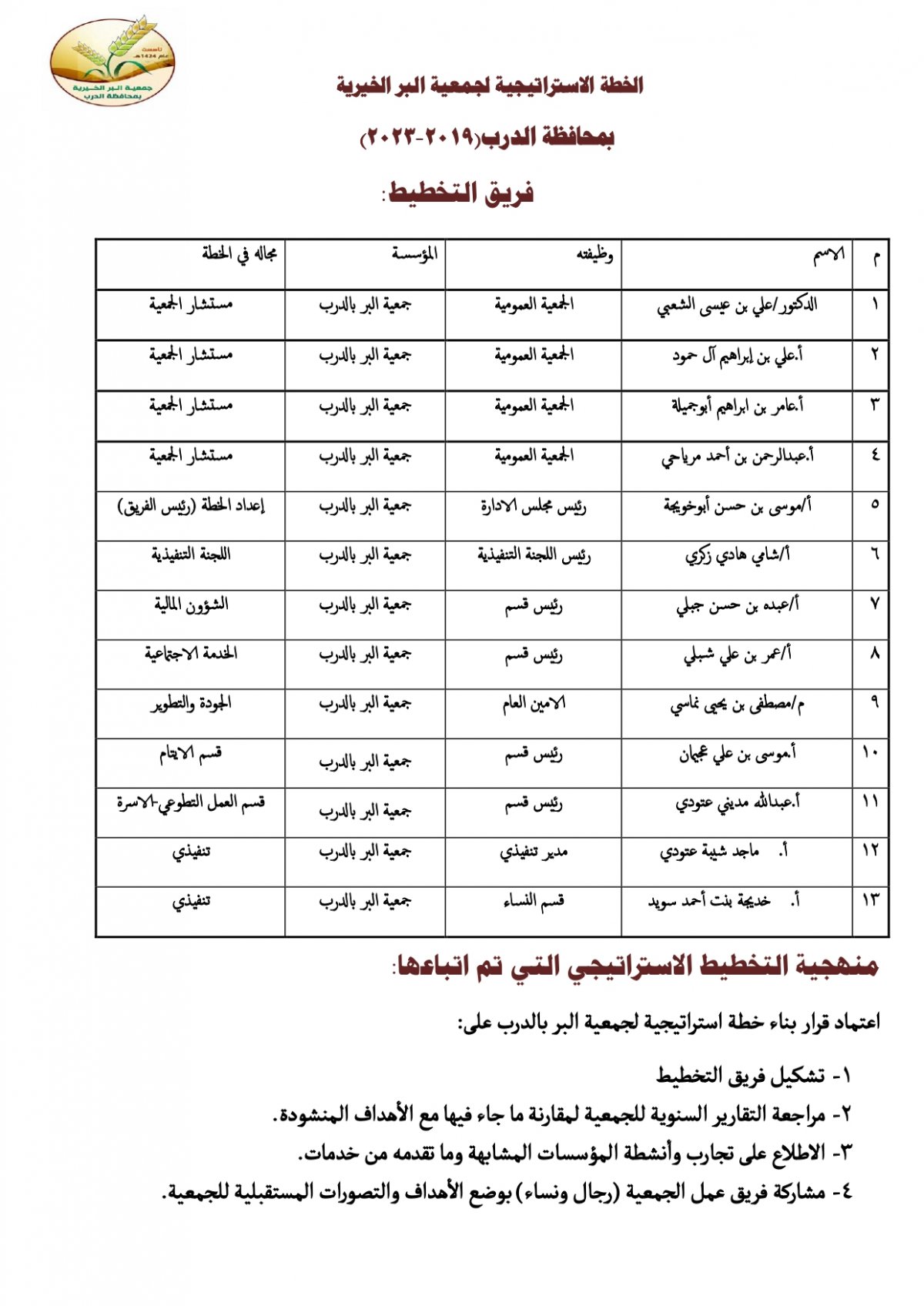 تأسست عام 1424هـ
جمعية البر الخيرية بمحافظة الدرب

الخطة الاستراتيجية لجمعية البر الخيرية

بمحافظة الدرب(٢٠١٩-٢٠٢٣)

فريق التخطيط:

| م | الاسم | وظيفته | المؤسسة | مجاله في الخطة |
|---|---|---|---|---|
| ١ | الدكتور/علي بن عيسى الشعبي | الجمعية العمومية | جمعية البر بالدرب | مستشار الجمعية |
| ٢ | أ.علي بن إبراهيم آل حمود | الجمعية العمومية | جمعية البر بالدرب | مستشار الجمعية |
| ٣ | أ.عامر بن ابراهيم أبوجميلة | الجمعية العمومية | جمعية البر بالدرب | مستشار الجمعية |
| ٤ | أ.عبدالرحمن بن أحمد مرياحي | الجمعية العمومية | جمعية البر بالدرب | مستشار الجمعية |
| ٥ | أ/موسى بن حسن أبوخويجة | رئيس مجلس الادارة | جمعية البر بالدرب | إعداد الخطة (رئيس الفريق) |
| ٦ | أ/شامي هادي زكري | رئيس اللجنة التنفيذية | جمعية البر بالدرب | اللجنة التنفيذية |
| ٧ | أ/عبده بن حسن جبلي | رئيس قسم | جمعية البر بالدرب | الشؤون المالية |
| ٨ | أ/عمر بن علي شبلي | رئيس قسم | جمعية البر بالدرب | الخدمة الاجتماعية |
| ٩ | م/مصطفى بن يحيى نماسي | الامين العام | جمعية البر بالدرب | الجودة والتطوير |
| ١٠ | أ.موسى بن علي عجيمان | رئيس قسم | جمعية البر بالدرب | قسم الايتام |
| ١١ | أ.عبدالله مديني عتودي | رئيس قسم | جمعية البر بالدرب | قسم العمل التطوعي-الاسرة |
| ١٢ | أ. ماجد شيبة عتودي | مدير تنفيذي | جمعية البر بالدرب | تنفيذي |
| ١٣ | أ. خديجة بنت أحمد سويد | قسم النساء | جمعية البر بالدرب | تنفيذي |

منهجية التخطيط الاستراتيجي التي تم اتباعها:

اعتماد قرار بناء خطة استراتيجية لجمعية البر بالدرب على:

١- تشكيل فريق التخطيط
٢- مراجعة التقارير السنوية للجمعية لمقارنة ما جاء فيها مع الأهداف المنشودة.
٣- الاطلاع على تجارب وأنشطة المؤسسات المشابهة وما تقدمه من خدمات.
٤- مشاركة فريق عمل الجمعية (رجال ونساء) بوضع الأهداف والتصورات المستقبلية للجمعية.